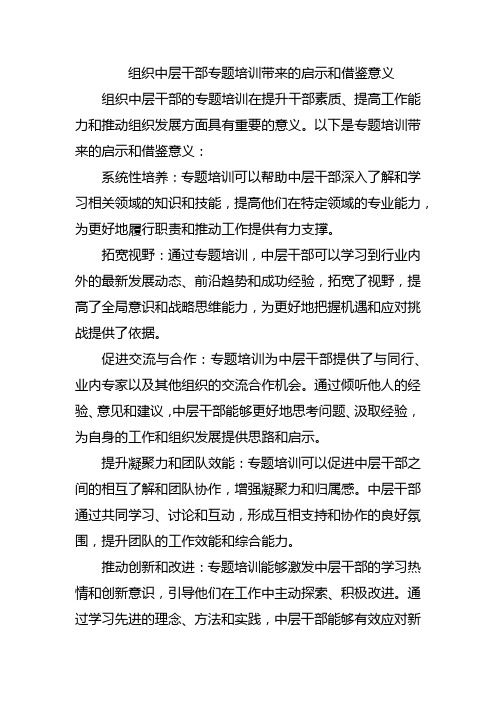 组织中层干部专题培训带来的启示和借鉴意义

组织中层干部的专题培训在提升干部素质、提高工作能力和推动组织发展方面具有重要的意义。以下是专题培训带来的启示和借鉴意义：

系统性培养：专题培训可以帮助中层干部深入了解和学习相关领域的知识和技能，提高他们在特定领域的专业能力，为更好地履行职责和推动工作提供有力支撑。

拓宽视野：通过专题培训，中层干部可以学习到行业内外的最新发展动态、前沿趋势和成功经验，拓宽了视野，提高了全局意识和战略思维能力，为更好地把握机遇和应对挑战提供了依据。

促进交流与合作：专题培训为中层干部提供了与同行、业内专家以及其他组织的交流合作机会。通过倾听他人的经验、意见和建议，中层干部能够更好地思考问题、汲取经验，为自身的工作和组织发展提供思路和启示。

提升凝聚力和团队效能：专题培训可以促进中层干部之间的相互了解和团队协作，增强凝聚力和归属感。中层干部通过共同学习、讨论和互动，形成互相支持和协作的良好氛围，提升团队的工作效能和综合能力。

推动创新和改进：专题培训能够激发中层干部的学习热情和创新意识，引导他们在工作中主动探索、积极改进。通过学习先进的理念、方法和实践，中层干部能够有效应对新